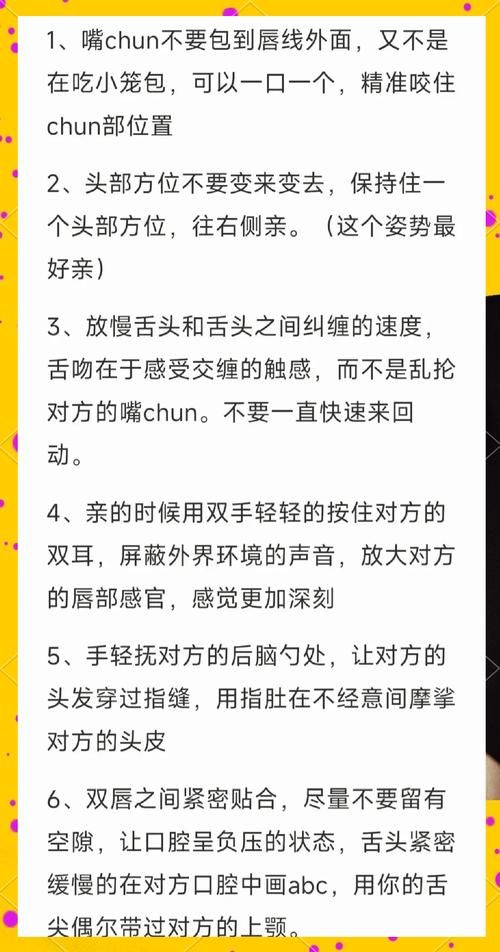 1、嘴chun不要包到唇线外面，又不是在吃小笼包，可以一口一个，精准咬住chun部位置

2、头部方位不要变来变去，保持住一个头部方位，往右侧亲。（这个姿势最好亲）

3、放慢舌头和舌头之间纠缠的速度，舌吻在于感受交缠的触感，而不是乱抡对方的嘴chun。不要一直快速来回动。

4、亲的时候用双手轻轻的按住对方的双耳，屏蔽外界环境的声音，放大对方的唇部感官，感觉更加深刻

5、手轻抚对方的后脑勺处，让对方的头发穿过指缝，用指肚在不经意间摩挲对方的头皮

6、双唇之间紧密贴合，尽量不要留有空隙，让口腔呈负压的状态，舌头紧密缓慢的在对方口腔中画abc，用你的舌尖偶尔带过对方的上颚。